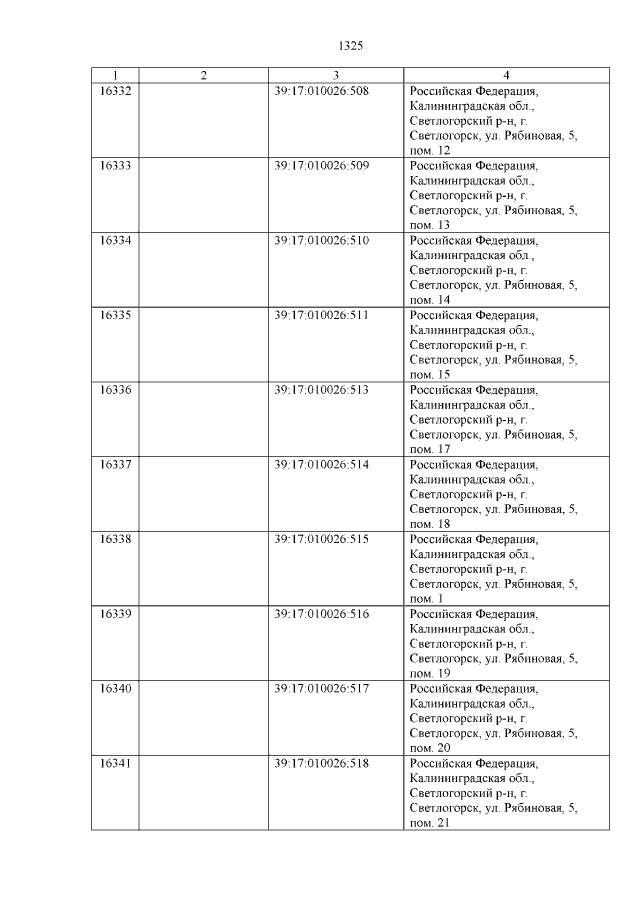 1325

| 1 | 2 | 3 | 4 |
|---|---|---|---|
| 16332 | | 39:17:010026:508 | Российская Федерация, Калининградская обл., Светлогорский р-н, г. Светлогорск, ул. Рябиновая, 5, пом. 12 |
| 16333 | | 39:17:010026:509 | Российская Федерация, Калининградская обл., Светлогорский р-н, г. Светлогорск, ул. Рябиновая, 5, пом. 13 |
| 16334 | | 39:17:010026:510 | Российская Федерация, Калининградская обл., Светлогорский р-н, г. Светлогорск, ул. Рябиновая, 5, пом. 14 |
| 16335 | | 39:17:010026:511 | Российская Федерация, Калининградская обл., Светлогорский р-н, г. Светлогорск, ул. Рябиновая, 5, пом. 15 |
| 16336 | | 39:17:010026:513 | Российская Федерация, Калининградская обл., Светлогорский р-н, г. Светлогорск, ул. Рябиновая, 5, пом. 17 |
| 16337 | | 39:17:010026:514 | Российская Федерация, Калининградская обл., Светлогорский р-н, г. Светлогорск, ул. Рябиновая, 5, пом. 18 |
| 16338 | | 39:17:010026:515 | Российская Федерация, Калининградская обл., Светлогорский р-н, г. Светлогорск, ул. Рябиновая, 5, пом. 1 |
| 16339 | | 39:17:010026:516 | Российская Федерация, Калининградская обл., Светлогорский р-н, г. Светлогорск, ул. Рябиновая, 5, пом. 19 |
| 16340 | | 39:17:010026:517 | Российская Федерация, Калининградская обл., Светлогорский р-н, г. Светлогорск, ул. Рябиновая, 5, пом. 20 |
| 16341 | | 39:17:010026:518 | Российская Федерация, Калининградская обл., Светлогорский р-н, г. Светлогорск, ул. Рябиновая, 5, пом. 21 |